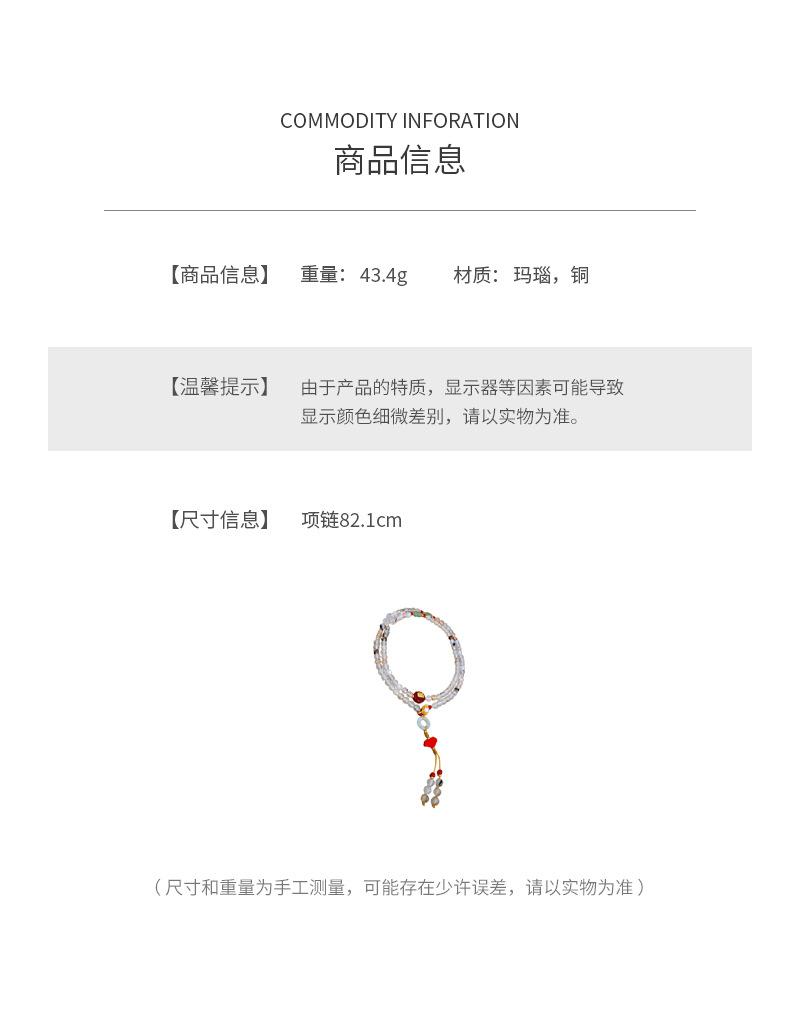 COMMODITY INFORATION
商品信息

【商品信息】 重量：43.4g 材质：玛瑙，铜

【温馨提示】 由于产品的特质，显示器等因素可能导致显示颜色细微差别，请以实物为准。

【尺寸信息】 项链82.1cm

（尺寸和重量为手工测量，可能存在少许误差，请以实物为准）